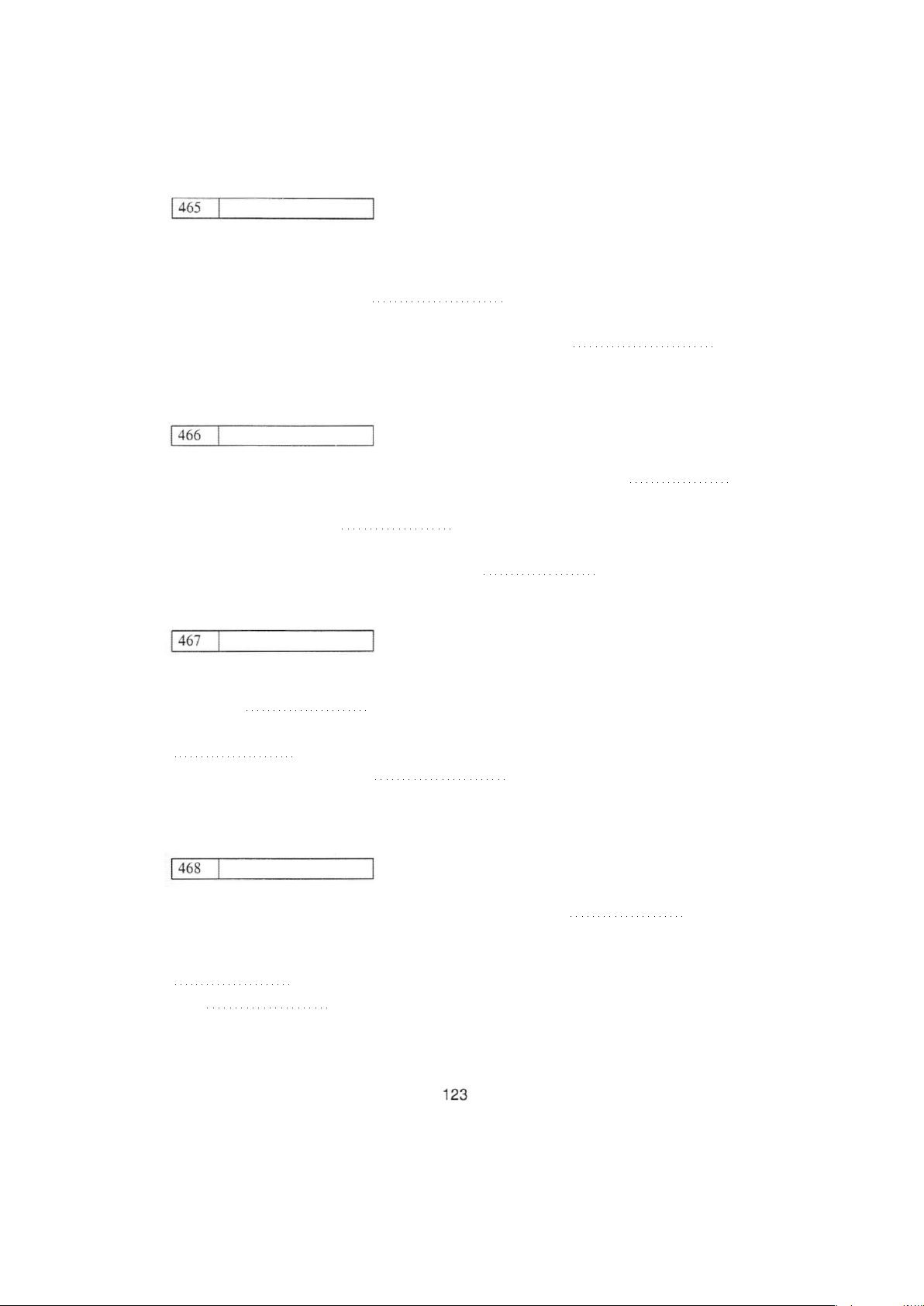 465

466

467

468

123